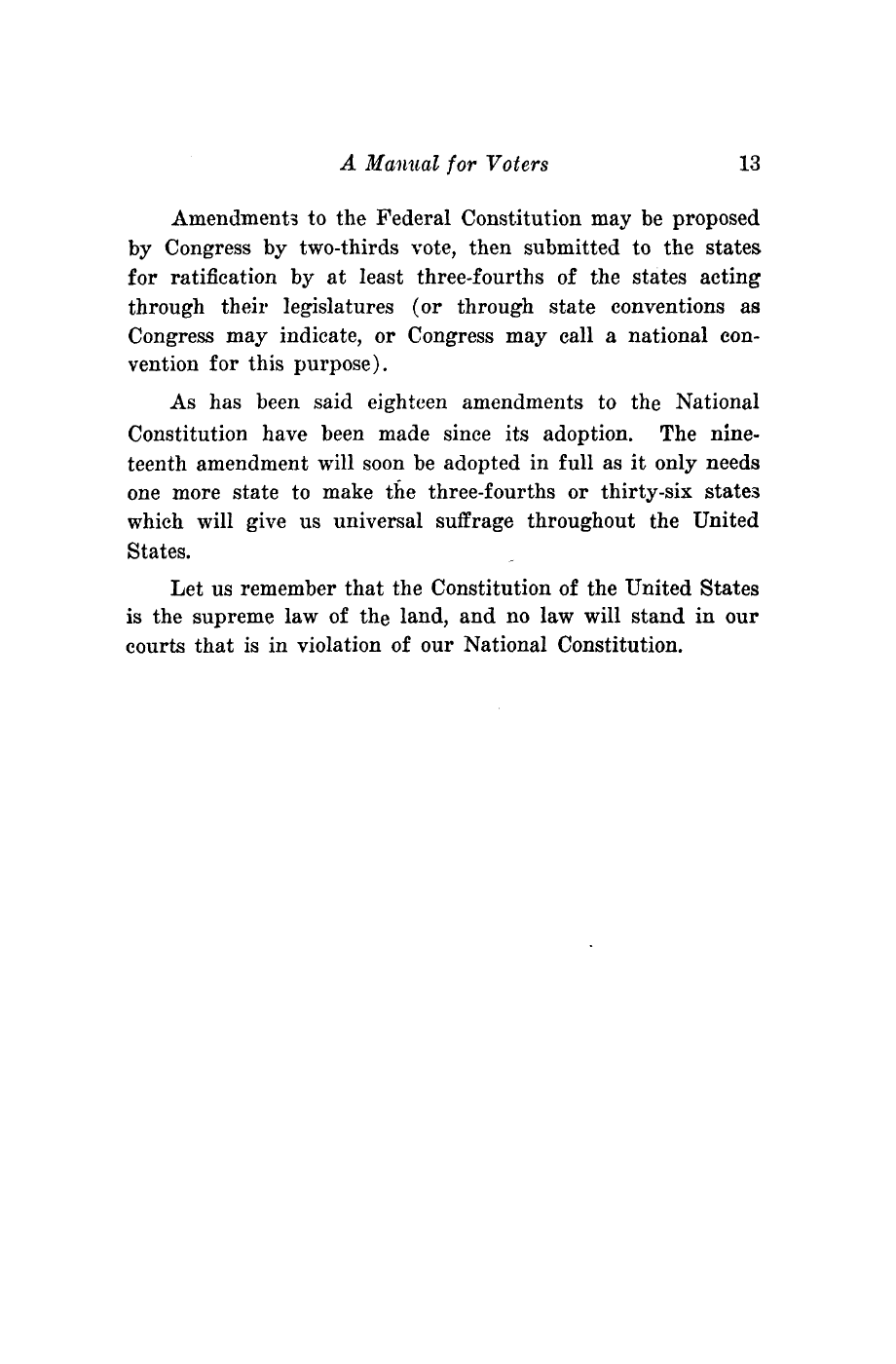 A Manual for Voters 13

Amendments to the Federal Constitution may be proposed by Congress by two-thirds vote, then submitted to the states for ratification by at least three-fourths of the states acting through their legislatures (or through state conventions as Congress may indicate, or Congress may call a national convention for this purpose).

As has been said eighteen amendments to the National Constitution have been made since its adoption. The nineteenth amendment will soon be adopted in full as it only needs one more state to make the three-fourths or thirty-six states which will give us universal suffrage throughout the United States.

Let us remember that the Constitution of the United States is the supreme law of the land, and no law will stand in our courts that is in violation of our National Constitution.